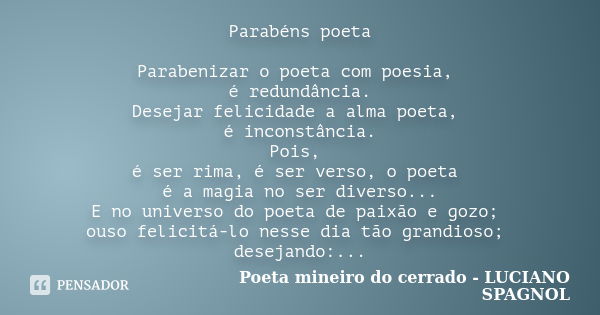 Parabéns poeta

Parabenizar o poeta com poesia,
é redundância.
Desejar felicidade a alma poeta,
é inconstância.
Pois,
é ser rima, é ser verso, o poeta
é a magia no ser diverso...
E no universo do poeta de paixão e gozo;
ouso felicitá-lo nesse dia tão grandioso;
desejando:...

PENSADOR

Poeta mineiro do cerrado - LUCIANO SPAGNOL